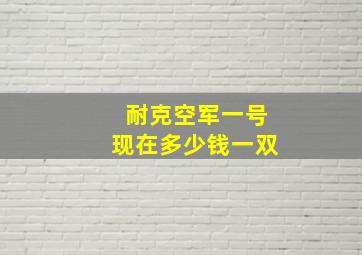 耐克空军一号
现在多少钱一双